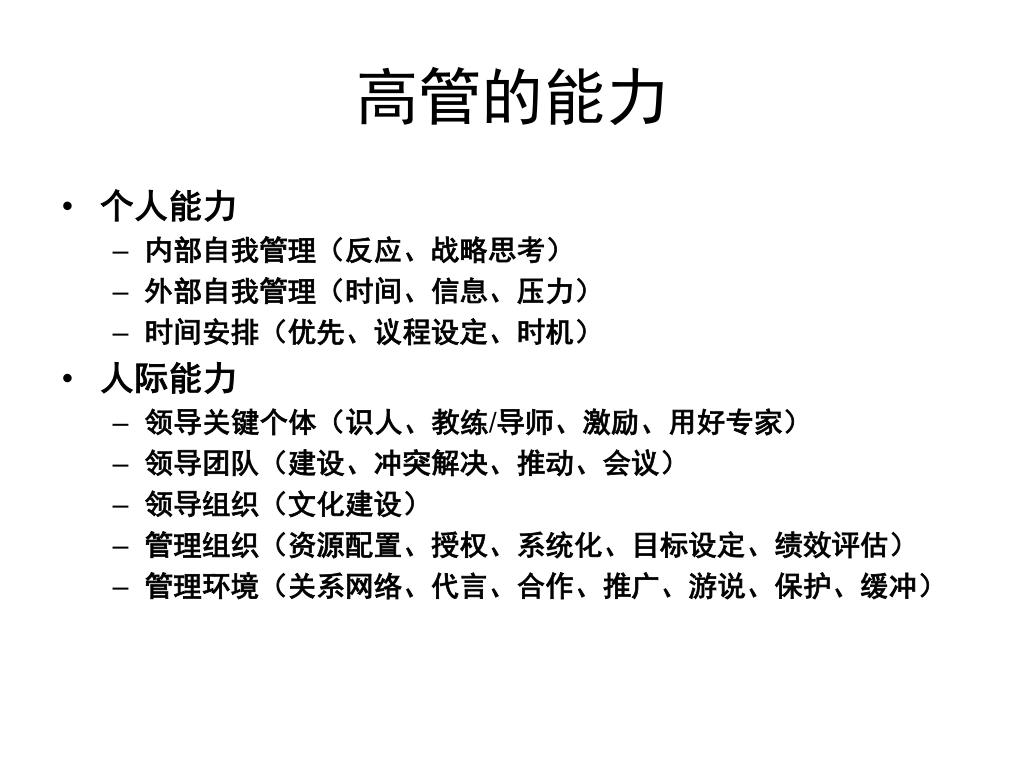 高管的能力

• 个人能力
– 内部自我管理（反应、战略思考）
– 外部自我管理（时间、信息、压力）
– 时间安排（优先、议程设定、时机）
• 人际能力
– 领导关键个体（识人、教练/导师、激励、用好专家）
– 领导团队（建设、冲突解决、推动、会议）
– 领导组织（文化建设）
– 管理组织（资源配置、授权、系统化、目标设定、绩效评估）
– 管理环境（关系网络、代言、合作、推广、游说、保护、缓冲）